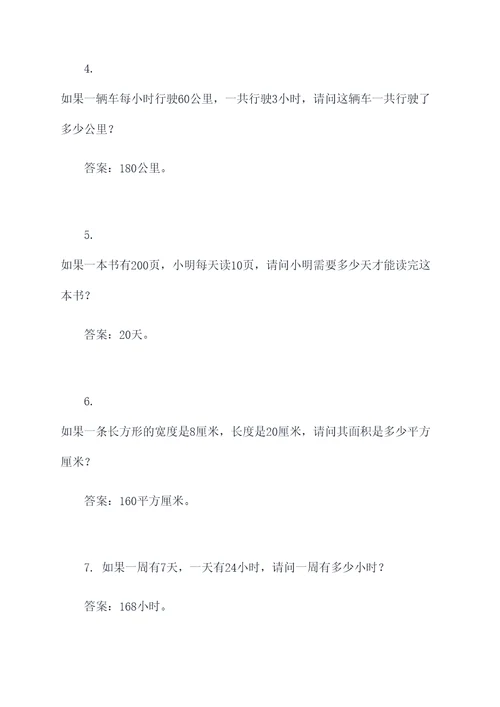 4.

如果一辆车每小时行驶60公里，一共行驶3小时，请问这辆车一共行驶了多少公里？

答案：180公里。

5.

如果一本书有200页，小明每天读10页，请问小明需要多少天才能读完这本书？

答案：20天。

6.

如果一条长方形的宽度是8厘米，长度是20厘米，请问其面积是多少平方厘米？

答案：160平方厘米。

7. 如果一周有7天，一天有24小时，请问一周有多少小时？

答案：168小时。